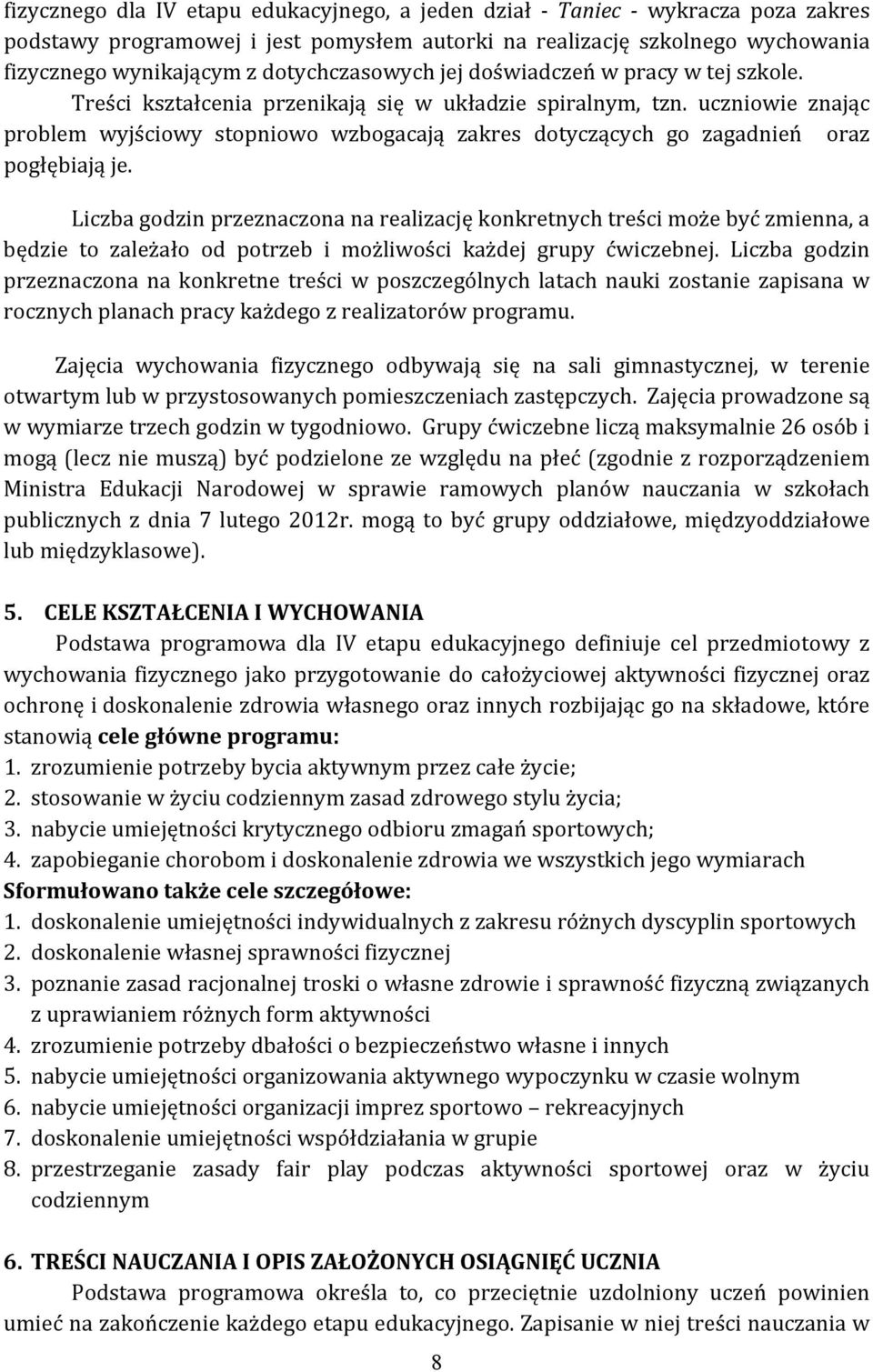 fizycznego dla IV etapu edukacyjnego, a jeden dział - Taniec - wykracza poza zakres podstawy programowej i jest pomysłem autorki na realizację szkolnego wychowania fizycznego wynikającym z dotychczasowych jej doświadczeń w pracy w tej szkole. Treści kształcenia przenikają się w układzie spiralnym, tzn. uczniowie znając problem wyjściowy stopniowo wzbogacają zakres dotyczących go zagadnień oraz pogłębiają je.

Liczba godzin przeznaczona na realizację konkretnych treści może być zmienna, a będzie to zależało od potrzeb i możliwości każdej grupy ćwiczebnej. Liczba godzin przeznaczona na konkretne treści w poszczególnych latach nauki zostanie zapisana w rocznych planach pracy każdego z realizatorów programu.

Zajęcia wychowania fizycznego odbywają się na sali gimnastycznej, w terenie otwartym lub w przystosowanych pomieszczeniach zastępczych. Zajęcia prowadzone są w wymiarze trzech godzin w tygodniowo. Grupy ćwiczebne liczą maksymalnie 26 osób i mogą (lecz nie muszą) być podzielone ze względu na płeć (zgodnie z rozporządzeniem Ministra Edukacji Narodowej w sprawie ramowych planów nauczania w szkołach publicznych z dnia 7 lutego 2012r. mogą to być grupy oddziałowe, międzyoddziałowe lub międzyklasowe).

5. CELE KSZTAŁCENIA I WYCHOWANIA
Podstawa programowa dla IV etapu edukacyjnego definiuje cel przedmiotowy z wychowania fizycznego jako przygotowanie do całożyciowej aktywności fizycznej oraz ochronę i doskonalenie zdrowia własnego oraz innych rozbijając go na składowe, które stanowią cele główne programu:
1. zrozumienie potrzeby bycia aktywnym przez całe życie;
2. stosowanie w życiu codziennym zasad zdrowego stylu życia;
3. nabycie umiejętności krytycznego odbioru zmagań sportowych;
4. zapobieganie chorobom i doskonalenie zdrowia we wszystkich jego wymiarach
Sformułowano także cele szczegółowe:
1. doskonalenie umiejętności indywidualnych z zakresu różnych dyscyplin sportowych
2. doskonalenie własnej sprawności fizycznej
3. poznanie zasad racjonalnej troski o własne zdrowie i sprawność fizyczną związanych z uprawianiem różnych form aktywności
4. zrozumienie potrzeby dbałości o bezpieczeństwo własne i innych
5. nabycie umiejętności organizowania aktywnego wypoczynku w czasie wolnym
6. nabycie umiejętności organizacji imprez sportowo – rekreacyjnych
7. doskonalenie umiejętności współdziałania w grupie
8. przestrzeganie zasady fair play podczas aktywności sportowej oraz w życiu codziennym

6. TREŚCI NAUCZANIA I OPIS ZAŁOŻONYCH OSIĄGNIĘĆ UCZNIA
Podstawa programowa określa to, co przeciętnie uzdolniony uczeń powinien umieć na zakończenie każdego etapu edukacyjnego. Zapisanie w niej treści nauczania w

8